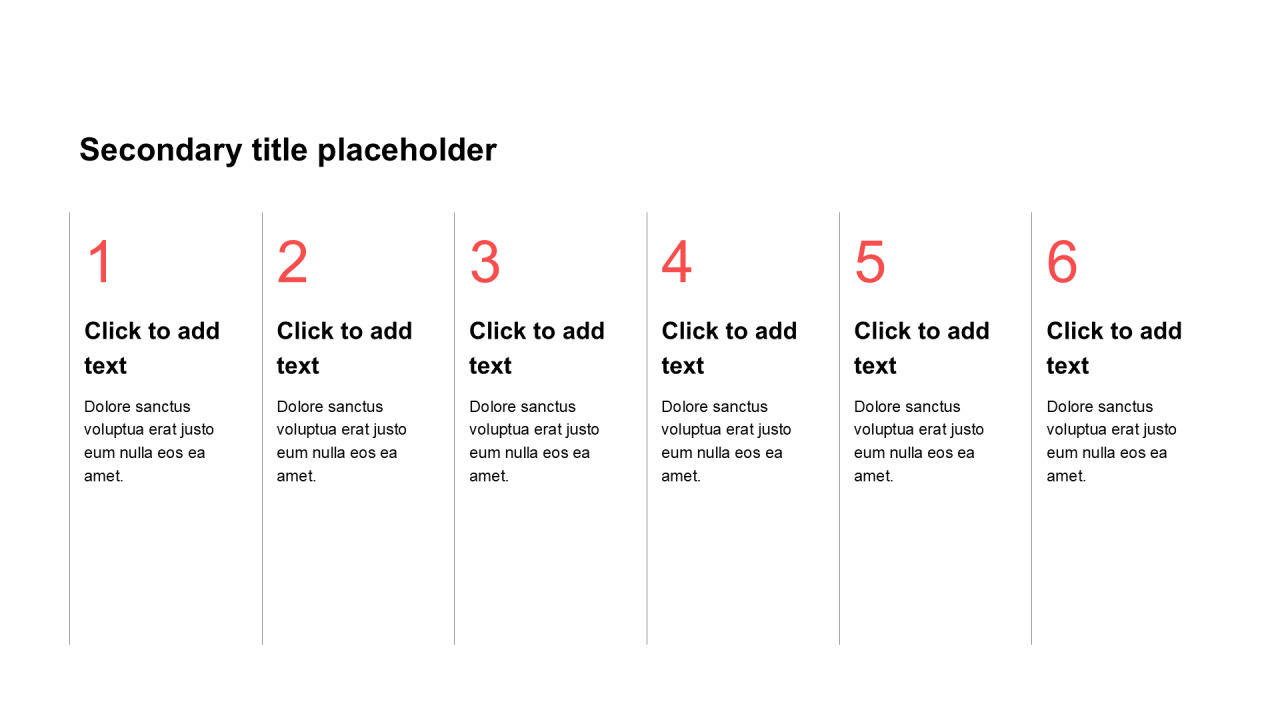 Secondary title placeholder

1

Click to add text

Dolore sanctus voluptua erat justo eum nulla eos ea amet.

2

Click to add text

Dolore sanctus voluptua erat justo eum nulla eos ea amet.

3

Click to add text

Dolore sanctus voluptua erat justo eum nulla eos ea amet.

4

Click to add text

Dolore sanctus voluptua erat justo eum nulla eos ea amet.

5

Click to add text

Dolore sanctus voluptua erat justo eum nulla eos ea amet.

6

Click to add text

Dolore sanctus voluptua erat justo eum nulla eos ea amet.